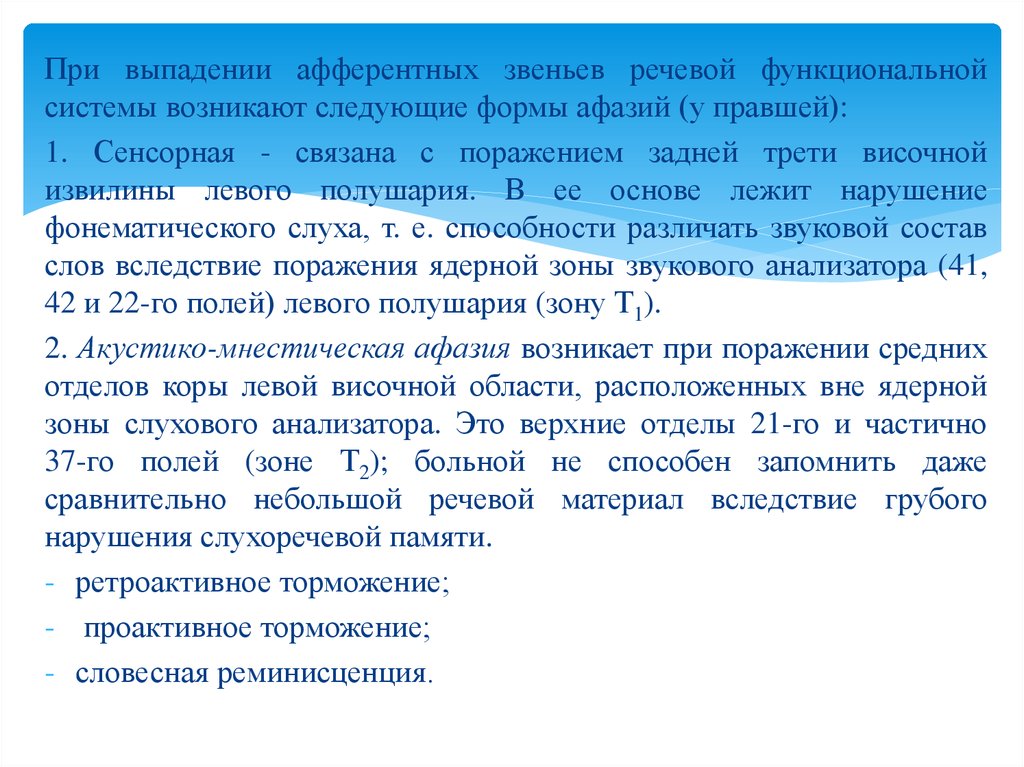 При выпадении афферентных звеньев речевой функциональной системы возникают следующие формы афазий (у правшей):

1. Сенсорная - связана с поражением задней трети височной извилины левого полушария. В ее основе лежит нарушение фонематического слуха, т. е. способности различать звуковой состав слов вследствие поражения ядерной зоны звукового анализатора (41, 42 и 22-го полей) левого полушария (зону $T_1$).

2. Акустико-мнестическая афазия возникает при поражении средних отделов коры левой височной области, расположенных вне ядерной зоны слухового анализатора. Это верхние отделы 21-го и частично 37-го полей (зоне $T_2$); больной не способен запомнить даже сравнительно небольшой речевой материал вследствие грубого нарушения слухоречевой памяти.

- ретроактивное торможение;
- проактивное торможение;
- словесная реминисценция.